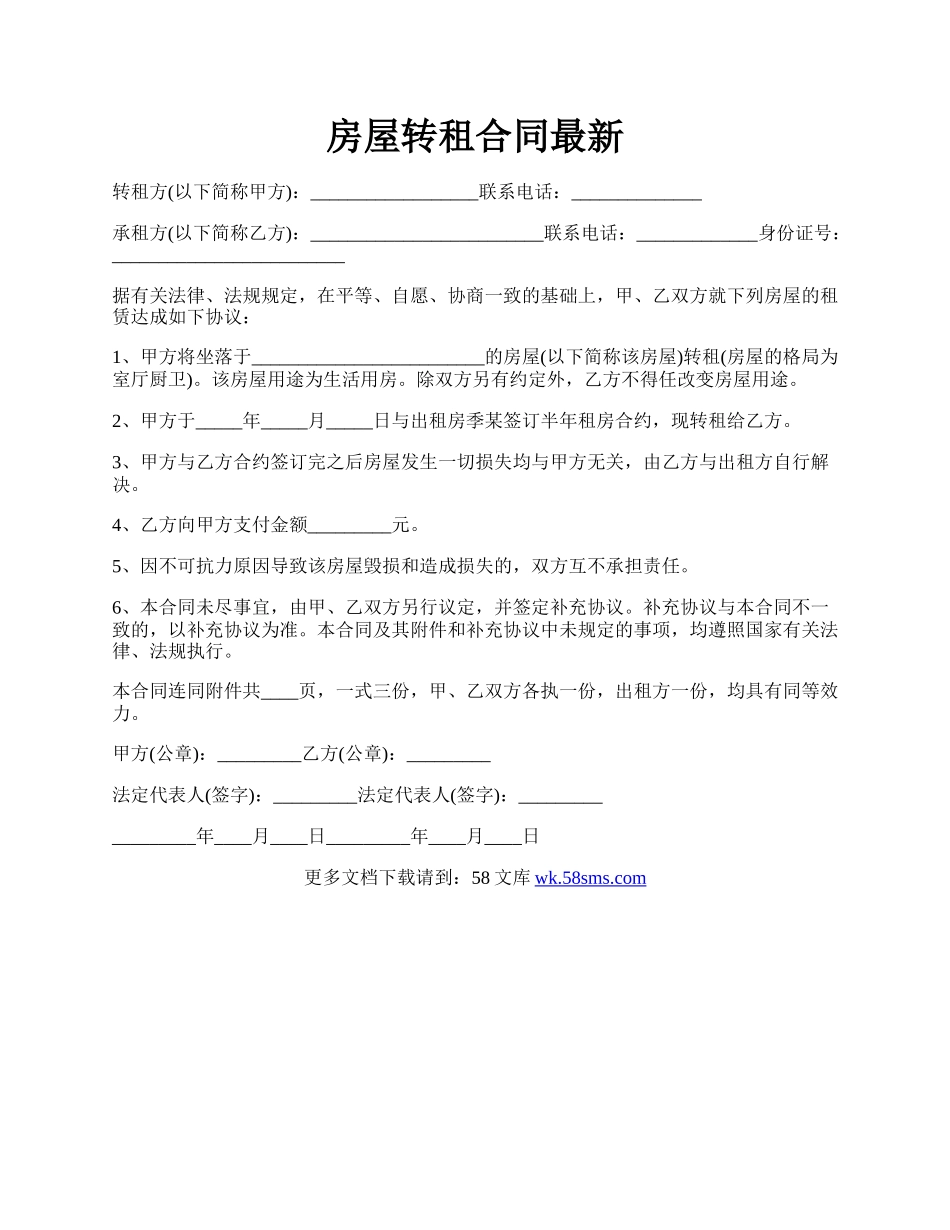 房屋转租合同最新

转租方(以下简称甲方)：__________________联系电话：______________

承租方(以下简称乙方)：_________________________联系电话：_____________身份证号：_________________________

据有关法律、法规规定，在平等、自愿、协商一致的基础上，甲、乙双方就下列房屋的租赁达成如下协议：

1、甲方将坐落于_________________________的房屋(以下简称该房屋)转租(房屋的格局为室厅厨卫)。该房屋用途为生活用房。除双方另有约定外，乙方不得任改变房屋用途。

2、甲方于_____年_____月_____日与出租房季某签订半年租房合约，现转租给乙方。

3、甲方与乙方合约签订完之后房屋发生一切损失均与甲方无关，由乙方与出租方自行解决。

4、乙方向甲方支付金额_________元。

5、因不可抗力原因导致该房屋毁损和造成损失的，双方互不承担责任。

6、本合同未尽事宜，由甲、乙双方另行议定，并签定补充协议。补充协议与本合同不一致的，以补充协议为准。本合同及其附件和补充协议中未规定的事项，均遵照国家有关法律、法规执行。

本合同连同附件共____页，一式三份，甲、乙双方各执一份，出租方一份，均具有同等效力。

甲方(公章)：_________乙方(公章)：_________

法定代表人(签字)：_________法定代表人(签字)：_________

_________年____月____日_________年____月____日

更多文档下载请到：58 文库 wk.58sms.com